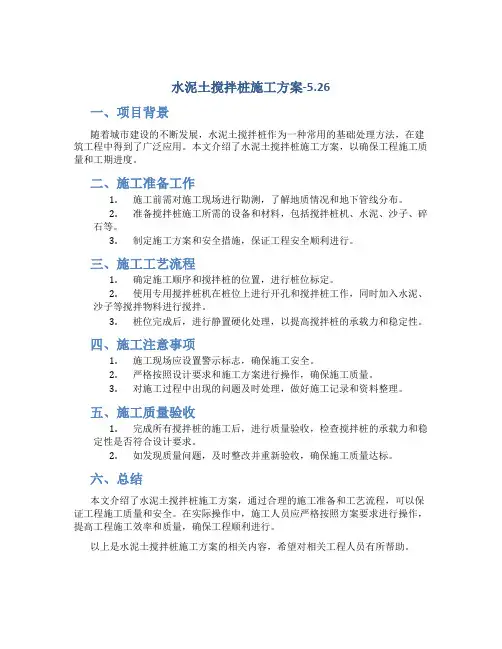 水泥土搅拌桩施工方案-5.26

一、项目背景

随着城市建设的不断发展，水泥土搅拌桩作为一种常用的基础处理方法，在建筑工程中得到了广泛应用。本文介绍了水泥土搅拌桩施工方案，以确保工程施工质量和工期进度。

二、施工准备工作

1. 施工前需对施工现场进行勘测，了解地质情况和地下管线分布。
2. 准备搅拌桩施工所需的设备和材料，包括搅拌桩机、水泥、沙子、碎石等。
3. 制定施工方案和安全措施，保证工程安全顺利进行。

三、施工工艺流程

1. 确定施工顺序和搅拌桩的位置，进行桩位标定。
2. 使用专用搅拌桩机在桩位上进行开孔和搅拌桩工作，同时加入水泥、沙子等搅拌物料进行搅拌。
3. 桩位完成后，进行静置硬化处理，以提高搅拌桩的承载力和稳定性。

四、施工注意事项

1. 施工现场应设置警示标志，确保施工安全。
2. 严格按照设计要求和施工方案进行操作，确保施工质量。
3. 对施工过程中出现的问题及时处理，做好施工记录和资料整理。

五、施工质量验收

1. 完成所有搅拌桩的施工后，进行质量验收，检查搅拌桩的承载力和稳定性是否符合设计要求。
2. 如发现质量问题，及时整改并重新验收，确保施工质量达标。

六、总结

本文介绍了水泥土搅拌桩施工方案，通过合理的施工准备和工艺流程，可以保证工程施工质量和安全。在实际操作中，施工人员应严格按照方案要求进行操作，提高工程施工效率和质量，确保工程顺利进行。

以上是水泥土搅拌桩施工方案的相关内容，希望对相关工程人员有所帮助。